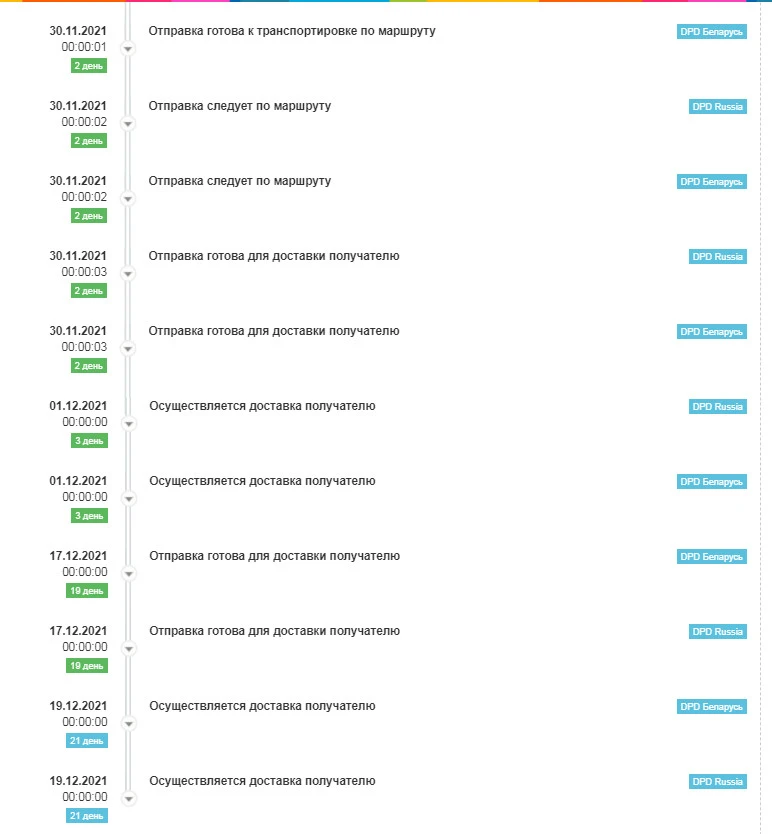 30.11.2021
00:00:01
2 день
Отправка готова к транспортировке по маршруту
DPD Беларусь

30.11.2021
00:00:02
2 день
Отправка следует по маршруту
DPD Russia

30.11.2021
00:00:02
2 день
Отправка следует по маршруту
DPD Беларусь

30.11.2021
00:00:03
2 день
Отправка готова для доставки получателю
DPD Russia

30.11.2021
00:00:03
2 день
Отправка готова для доставки получателю
DPD Беларусь

01.12.2021
00:00:00
3 день
Осуществляется доставка получателю
DPD Russia

01.12.2021
00:00:00
3 день
Осуществляется доставка получателю
DPD Беларусь

17.12.2021
00:00:00
19 день
Отправка готова для доставки получателю
DPD Беларусь

17.12.2021
00:00:00
19 день
Отправка готова для доставки получателю
DPD Russia

19.12.2021
00:00:00
21 день
Осуществляется доставка получателю
DPD Беларусь

19.12.2021
00:00:00
21 день
Осуществляется доставка получателю
DPD Russia